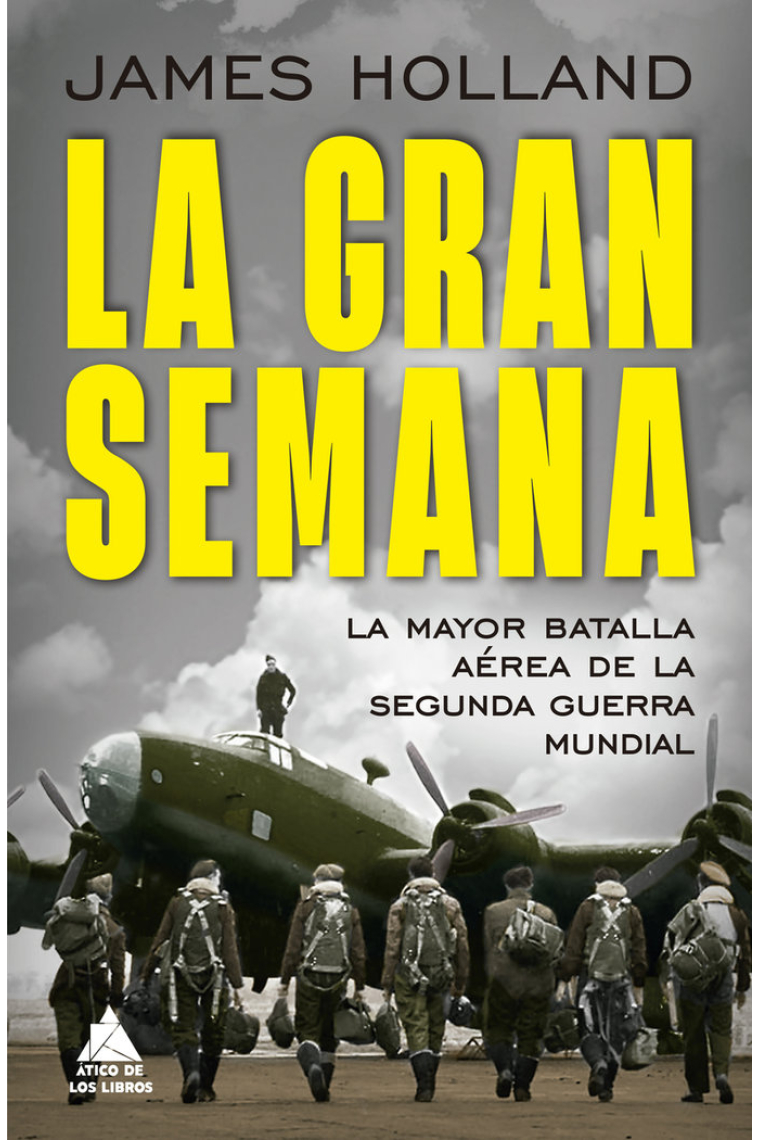 JAMES HOLLAND

LA GRAN SEMANA

LA MAYOR BATALLA AÉREA DE LA SEGUNDA GUERRA MUNDIAL

ÁTICO DE LOS LIBROS